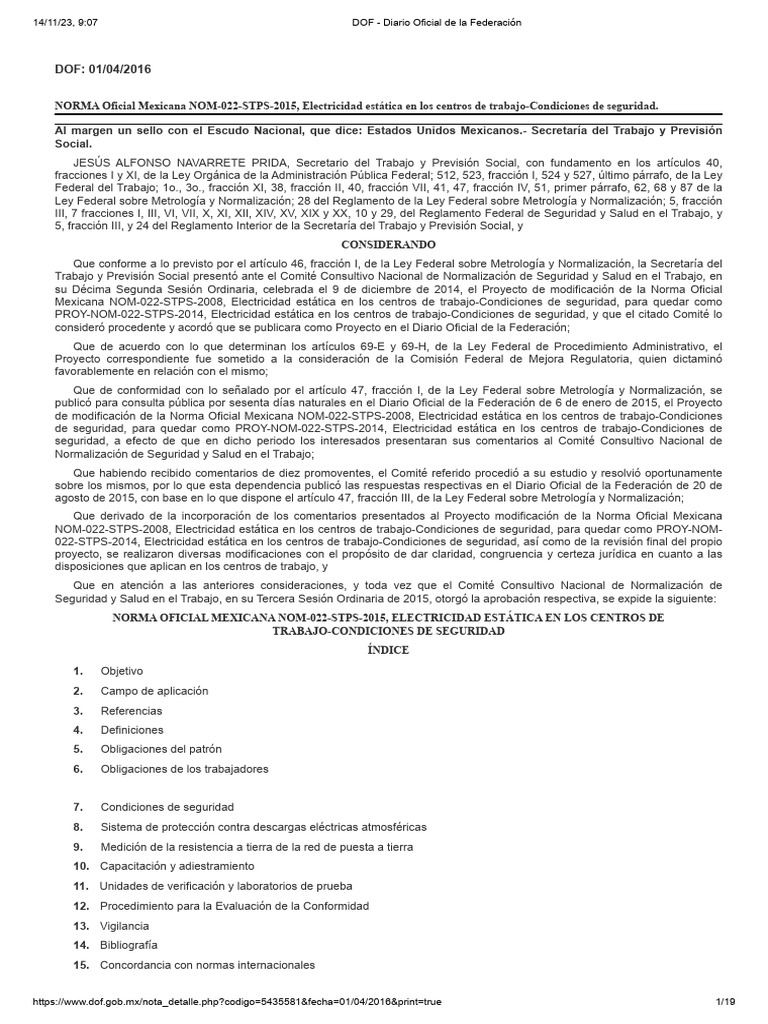 14/11/23, 9:07 DOF - Diario Oficial de la Federación

DOF: 01/04/2016

NORMA Oficial Mexicana NOM-022-STPS-2015, Electricidad estática en los centros de trabajo-Condiciones de seguridad.

Al margen un sello con el Escudo Nacional, que dice: Estados Unidos Mexicanos.- Secretaría del Trabajo y Previsión Social.

JESÚS ALFONSO NAVARRETE PRIDA, Secretario del Trabajo y Previsión Social, con fundamento en los artículos 40, fracciones I y XI, de la Ley Orgánica de la Administración Pública Federal; 512, 523, fracción I, 524 y 527, último párrafo, de la Ley Federal del Trabajo; 1o., 3o., fracción XI, 38, fracción II, 40, fracción VII, 41, 47, fracción IV, 51, primer párrafo, 62, 68 y 87 de la Ley Federal sobre Metrología y Normalización; 28 del Reglamento de la Ley Federal sobre Metrología y Normalización; 5, fracción III, 7 fracciones I, III, VI, VII, X, XI, XII, XIV, XV, XIX y XX, 10 y 29, del Reglamento Federal de Seguridad y Salud en el Trabajo, y 5, fracción III, y 24 del Reglamento Interior de la Secretaría del Trabajo y Previsión Social, y

CONSIDERANDO

Que conforme a lo previsto por el artículo 46, fracción I, de la Ley Federal sobre Metrología y Normalización, la Secretaría del Trabajo y Previsión Social presentó ante el Comité Consultivo Nacional de Normalización de Seguridad y Salud en el Trabajo, en su Décima Segunda Sesión Ordinaria, celebrada el 9 de diciembre de 2014, el Proyecto de modificación de la Norma Oficial Mexicana NOM-022-STPS-2008, Electricidad estática en los centros de trabajo-Condiciones de seguridad, para quedar como PROY-NOM-022-STPS-2014, Electricidad estática en los centros de trabajo-Condiciones de seguridad, y que el citado Comité lo consideró procedente y acordó que se publicara como Proyecto en el Diario Oficial de la Federación;

Que de acuerdo con lo que determinan los artículos 69-E y 69-H, de la Ley Federal de Procedimiento Administrativo, el Proyecto correspondiente fue sometido a la consideración de la Comisión Federal de Mejora Regulatoria, quien dictaminó favorablemente en relación con el mismo;

Que de conformidad con lo señalado por el artículo 47, fracción I, de la Ley Federal sobre Metrología y Normalización, se publicó para consulta pública por sesenta días naturales en el Diario Oficial de la Federación de 6 de enero de 2015, el Proyecto de modificación de la Norma Oficial Mexicana NOM-022-STPS-2008, Electricidad estática en los centros de trabajo-Condiciones de seguridad, para quedar como PROY-NOM-022-STPS-2014, Electricidad estática en los centros de trabajo-Condiciones de seguridad, a efecto de que en dicho periodo los interesados presentaran sus comentarios al Comité Consultivo Nacional de Normalización de Seguridad y Salud en el Trabajo;

Que habiendo recibido comentarios de diez promoventes, el Comité referido procedió a su estudio y resolvió oportunamente sobre los mismos, por lo que esta dependencia publicó las respuestas respectivas en el Diario Oficial de la Federación de 20 de agosto de 2015, con base en lo que dispone el artículo 47, fracción III, de la Ley Federal sobre Metrología y Normalización;

Que derivado de la incorporación de los comentarios presentados al Proyecto modificación de la Norma Oficial Mexicana NOM-022-STPS-2008, Electricidad estática en los centros de trabajo-Condiciones de seguridad, para quedar como PROY-NOM-022-STPS-2014, Electricidad estática en los centros de trabajo-Condiciones de seguridad, así como de la revisión final del propio proyecto, se realizaron diversas modificaciones con el propósito de dar claridad, congruencia y certeza jurídica en cuanto a las disposiciones que aplican en los centros de trabajo, y

Que en atención a las anteriores consideraciones, y toda vez que el Comité Consultivo Nacional de Normalización de Seguridad y Salud en el Trabajo, en su Tercera Sesión Ordinaria de 2015, otorgó la aprobación respectiva, se expide la siguiente:

NORMA OFICIAL MEXICANA NOM-022-STPS-2015, ELECTRICIDAD ESTÁTICA EN LOS CENTROS DE TRABAJO-CONDICIONES DE SEGURIDAD

ÍNDICE

1. Objetivo
2. Campo de aplicación
3. Referencias
4. Definiciones
5. Obligaciones del patrón
6. Obligaciones de los trabajadores
7. Condiciones de seguridad
8. Sistema de protección contra descargas eléctricas atmosféricas
9. Medición de la resistencia a tierra de la red de puesta a tierra
10. Capacitación y adiestramiento
11. Unidades de verificación y laboratorios de prueba
12. Procedimiento para la Evaluación de la Conformidad
13. Vigilancia
14. Bibliografía
15. Concordancia con normas internacionales

https://www.dof.gob.mx/nota_detalle.php?codigo=5435581&fecha=01/04/2016&print=true 1/19